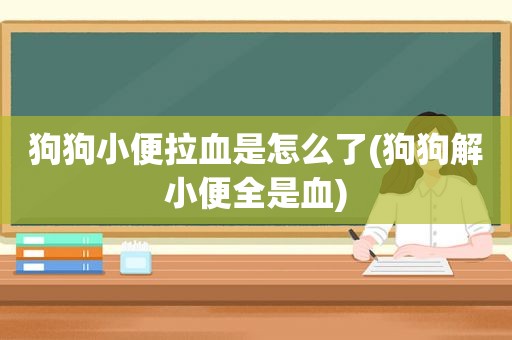 狗狗小便拉血是怎么了(狗狗解小便全是血)